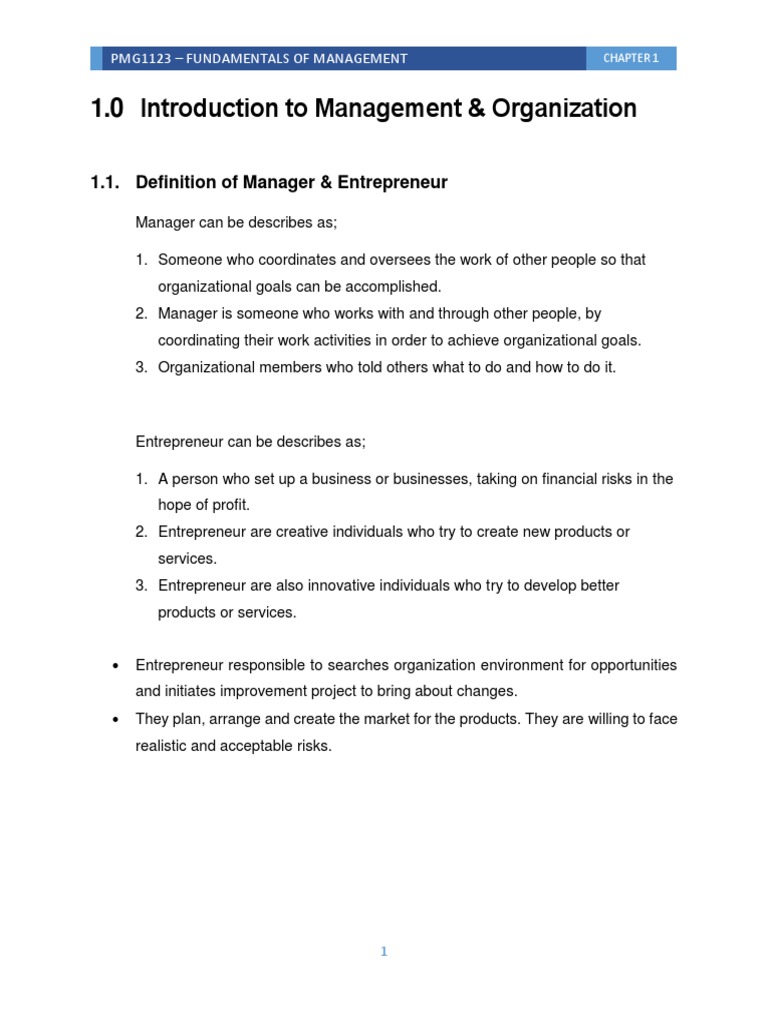 PMG1123 – FUNDAMENTALS OF MANAGEMENT

CHAPTER 1

1.0 Introduction to Management & Organization

1.1. Definition of Manager & Entrepreneur

Manager can be describes as;

1. Someone who coordinates and oversees the work of other people so that organizational goals can be accomplished.
2. Manager is someone who works with and through other people, by coordinating their work activities in order to achieve organizational goals.
3. Organizational members who told others what to do and how to do it.

Entrepreneur can be describes as;

1. A person who set up a business or businesses, taking on financial risks in the hope of profit.
2. Entrepreneur are creative individuals who try to create new products or services.
3. Entrepreneur are also innovative individuals who try to develop better products or services.

• Entrepreneur responsible to searches organization environment for opportunities and initiates improvement project to bring about changes.
• They plan, arrange and create the market for the products. They are willing to face realistic and acceptable risks.

1